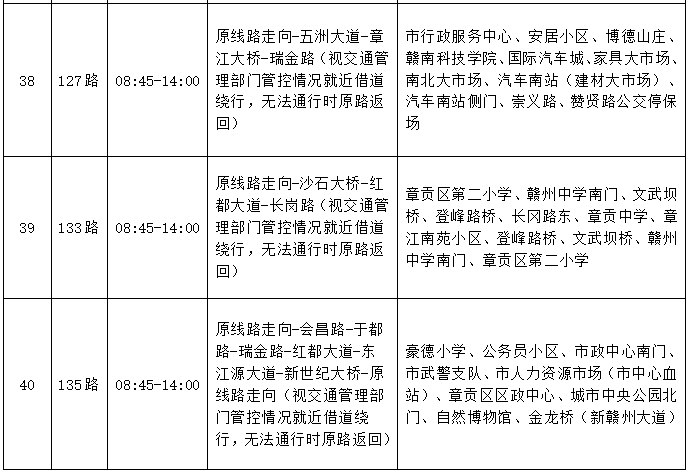 | 38 | 127路 | 08:45-14:00 | 原线路走向-五洲大道-章江大桥-瑞金路（视交通管理部门管控情况就近借道绕行，无法通行时原路返回） | 市行政服务中心、安居小区、博德山庄、赣南科技学院、国际汽车城、家具大市场、南北大市场、汽车南站（建材大市场）、汽车南站侧门、崇义路、赞贤路公交停保场 |
|---|---|---|---|---|
| 39 | 133路 | 08:45-14:00 | 原线路走向-沙石大桥-红都大道-长岗路（视交通管理部门管控情况就近借道绕行，无法通行时原路返回） | 章贡区第二小学、赣州中学南门、文武坝桥、登峰路桥、长冈路东、章贡中学、章江南苑小区、登峰路桥、文武坝桥、赣州中学南门、章贡区第二小学 |
| 40 | 135路 | 08:45-14:00 | 原线路走向-会昌路-于都路-瑞金路-红都大道-东江源大道-新世纪大桥-原线路走向（视交通管理部门管控情况就近借道绕行，无法通行时原路返回） | 豪德小学、公务员小区、市政中心南门、市武警支队、市人力资源市场（市中心血站）、章贡区区政中心、城市中央公园北门、自然博物馆、金龙桥（新赣州大道） |